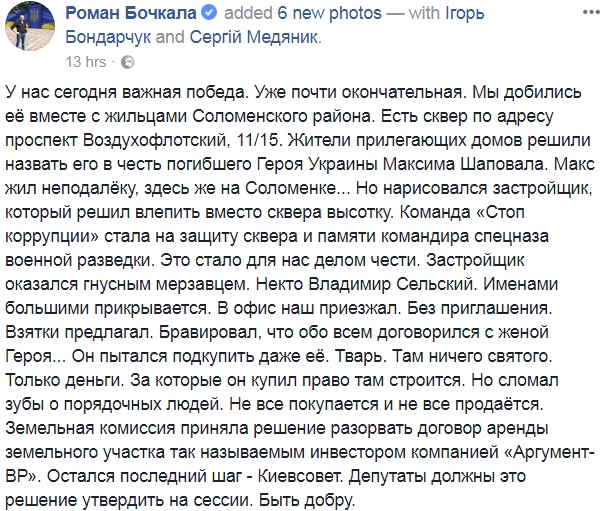 Роман Бочкала added 6 new photos — with Ігорь Бондарчук and Сергій Медяник.
13 hrs ·

У нас сегодня важная победа. Уже почти окончательная. Мы добились её вместе с жильцами Соломенского района. Есть сквер по адресу проспект Воздухофлотский, 11/15. Жители прилегающих домов решили назвать его в честь погибшего Героя Украины Максима Шаповала. Макс жил неподалёку, здесь же на Соломенке... Но нарисовался застройщик, который решил влепить вместо сквера высотку. Команда «Стоп коррупции» стала на защиту сквера и памяти командира спецназа военной разведки. Это стало для нас делом чести. Застройщик оказался гнусным мерзавцем. Некто Владимир Сельский. Именами большими прикрывается. В офис наш приезжал. Без приглашения. Взятки предлагал. Бравировал, что обо всем договорился с женой Героя... Он пытался подкупить даже её. Тварь. Там ничего святого. Только деньги. За которые он купил право там строится. Но сломал зубы о порядочных людей. Не все покупается и не все продаётся. Земельная комиссия приняла решение разорвать договор аренды земельного участка так называемым инвестором компанией «Аргумент-ВР». Остался последний шаг - Киевсовет. Депутаты должны это решение утвердить на сессии. Быть добру.